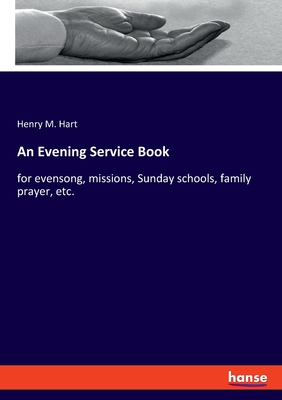 Henry M. Hart

An Evening Service Book

for evensong, missions, Sunday schools, family prayer, etc.

hanse